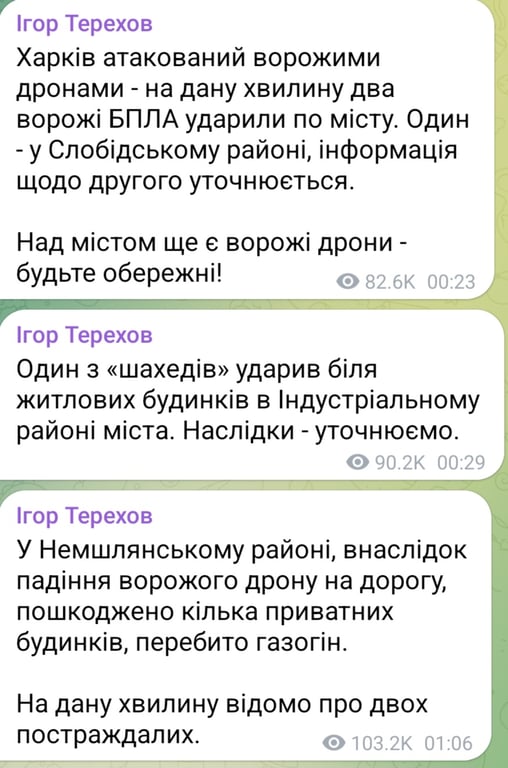 Ігор Терехов
Харків атакований ворожими дронами - на дану хвилину два ворожі БПЛА ударили по місту. Один - у Слобідському районі, інформація щодо другого уточнюється.

Над містом ще є ворожі дрони - будьте обережні!
82.6K 00:23

Ігор Терехов
Один з «шахедів» ударив біля житлових будинків в Індустріальному районі міста. Наслідки - уточнюємо.
90.2K 00:29

Ігор Терехов
У Немшлянському районі, внаслідок падіння ворожого дрону на дорогу, пошкоджено кілька приватних будинків, перебито газогін.

На дану хвилину відомо про двох постраждалих.
103.2K 01:06